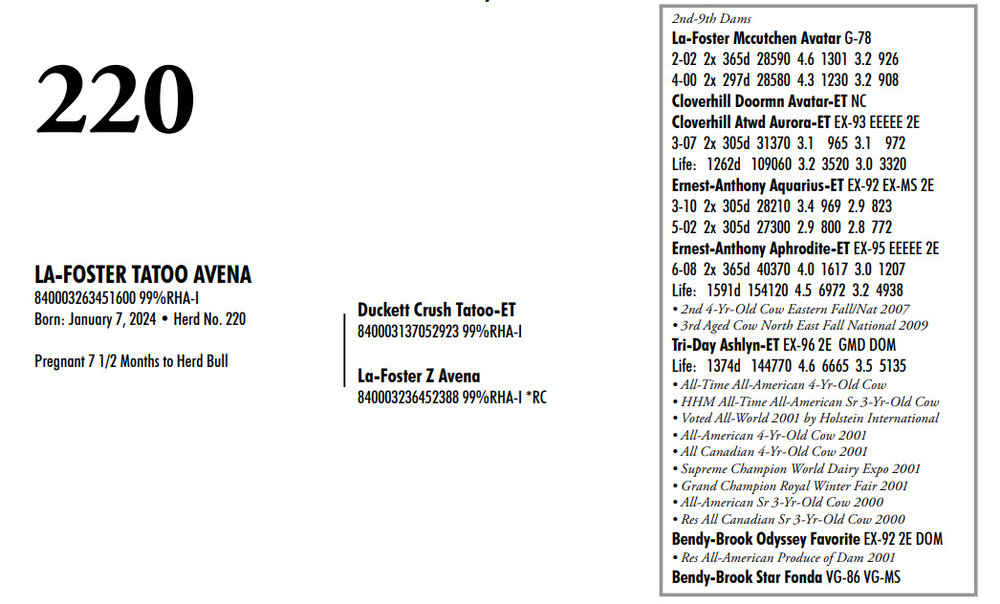 220

LA-FOSTER TATOO AVENA
840003263451600 99%RHA-I
Born: January 7, 2024 • Herd No. 220

Pregnant 7 1/2 Months to Herd Bull

Duckett Crush Tatoo-ET
840003137052923 99%RHA-I

La-Foster Z Avena
840003236452388 99%RHA-I *RC

2nd-9th Dams
La-Foster Mccutchen Avatar G-78
2-02 2x 365d 28590 4.6 1301 3.2 926
4-00 2x 297d 28580 4.3 1230 3.2 908
Cloverhill Doormn Avatar-ET NC
Cloverhill Atwd Aurora-ET EX-93 EEEEE 2E
3-07 2x 305d 31370 3.1 965 3.1 972
Life: 1262d 109060 3.2 3520 3.0 3320
Ernest-Anthony Aquarius-ET EX-92 EX-MS 2E
3-10 2x 305d 28210 3.4 969 2.9 823
5-02 2x 305d 27300 2.9 800 2.8 772
Ernest-Anthony Aphrodite-ET EX-95 EEEEE 2E
6-08 2x 365d 40370 4.0 1617 3.0 1207
Life: 1591d 154120 4.5 6972 3.2 4938
• 2nd 4-Yr-Old Cow Eastern Fall/Nat 2007
• 3rd Aged Cow North East Fall National 2009
Tri-Day Ashlyn-ET EX-96 2E GMD DOM
Life: 1374d 144770 4.6 6665 3.5 5135
• All-Time All-American 4-Yr-Old Cow
• HHM All-Time All-American Sr 3-Yr-Old Cow
• Voted All-World 2001 by Holstein International
• All-American 4-Yr-Old Cow 2001
• All Canadian 4-Yr-Old Cow 2001
• Supreme Champion World Dairy Expo 2001
• Grand Champion Royal Winter Fair 2001
• All-American Sr 3-Yr-Old Cow 2000
• Res All Canadian Sr 3-Yr-Old Cow 2000
Bendy-Brook Odyssey Favorite EX-92 2E DOM
• Res All-American Produce of Dam 2001
Bendy-Brook Star Fonda VG-86 VG-MS